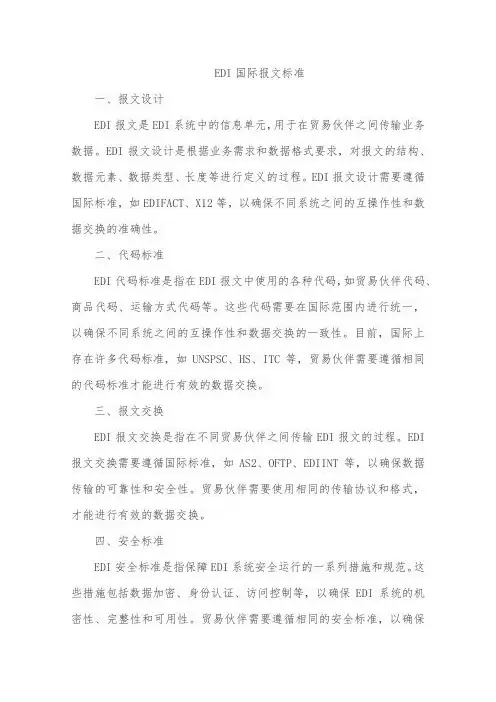 EDI 国际报文标准

一、报文设计

EDI 报文是 EDI 系统中的信息单元，用于在贸易伙伴之间传输业务数据。EDI 报文设计是根据业务需求和数据格式要求，对报文的结构、数据元素、数据类型、长度等进行定义的过程。EDI 报文设计需要遵循国际标准，如 EDIFACT、X12 等，以确保不同系统之间的互操作性和数据交换的准确性。

二、代码标准

EDI 代码标准是指在 EDI 报文中使用的各种代码，如贸易伙伴代码、商品代码、运输方式代码等。这些代码需要在国际范围内进行统一，以确保不同系统之间的互操作性和数据交换的一致性。目前，国际上存在许多代码标准，如 UNSPSC、HS、ITC 等，贸易伙伴需要遵循相同的代码标准才能进行有效的数据交换。

三、报文交换

EDI 报文交换是指在不同贸易伙伴之间传输 EDI 报文的过程。EDI 报文交换需要遵循国际标准，如 AS2、OFTP、EDIINT 等，以确保数据传输的可靠性和安全性。贸易伙伴需要使用相同的传输协议和格式，才能进行有效的数据交换。

四、安全标准

EDI 安全标准是指保障 EDI 系统安全运行的一系列措施和规范。这些措施包括数据加密、身份认证、访问控制等，以确保 EDI 系统的机密性、完整性和可用性。贸易伙伴需要遵循相同的安全标准，以确保